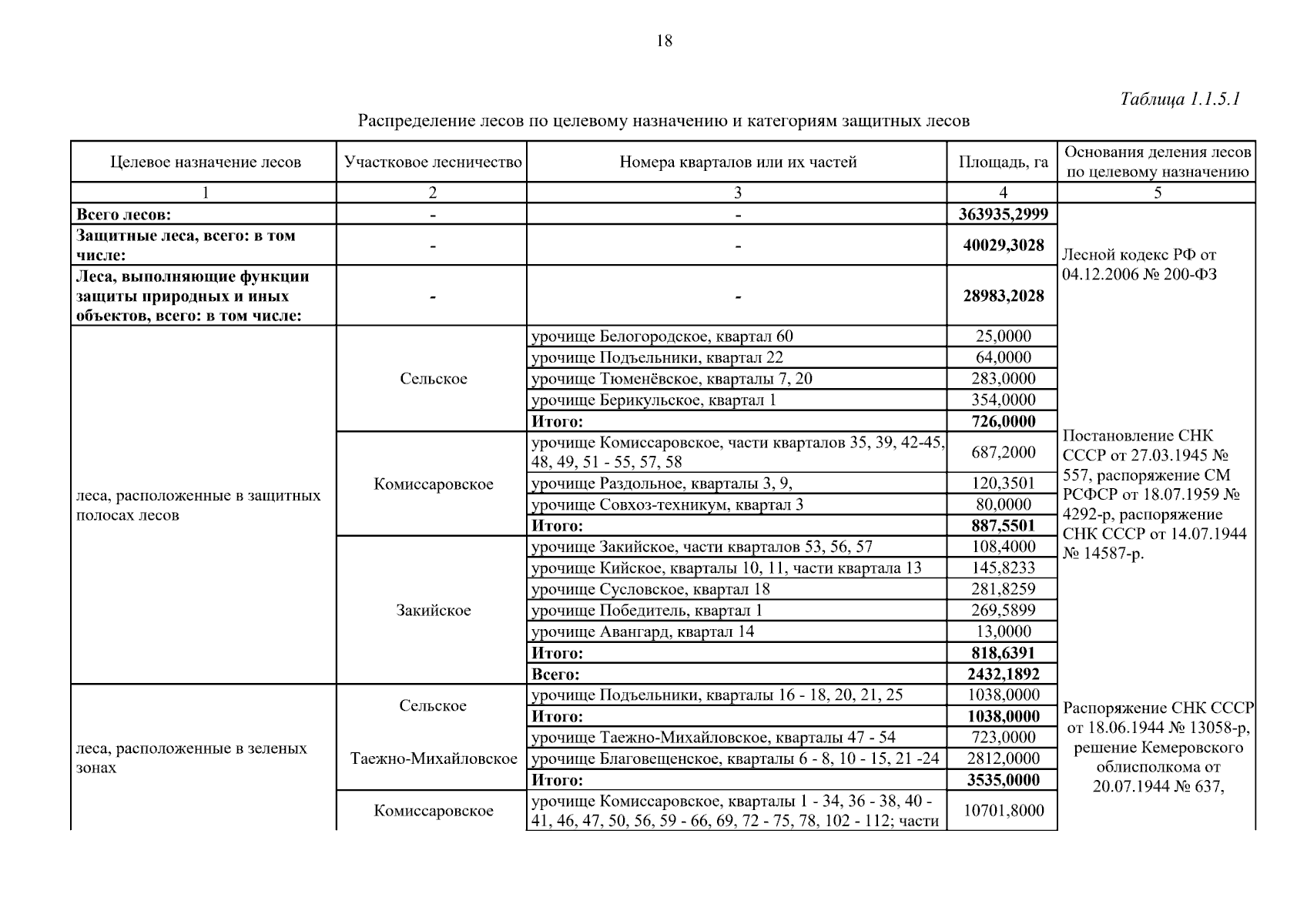 18

Таблица 1.1.5.1

Распределение лесов по целевому назначению и категориям защитных лесов

| Целевое назначение лесов | Участковое лесничество | Номера кварталов или их частей | Площадь, га | Основания деления лесов по целевому назначению |
|---|---|---|---|---|
| 1 | 2 | 3 | 4 | 5 |
| **Всего лесов:** | - | - | **363935,2999** | Лесной кодекс РФ от 04.12.2006 № 200-ФЗ |
| **Защитные леса, всего: в том числе:** | - | - | **40029,3028** | |
| **Леса, выполняющие функции защиты природных и иных объектов, всего: в том числе:** | - | - | **28983,2028** | |
| леса, расположенные в защитных полосах лесов | Сельское | урочище Белогородское, квартал 60 | 25,0000 | Постановление СНК СССР от 27.03.1945 № 557, распоряжение СМ РСФСР от 18.07.1959 № 4292-р, распоряжение СНК СССР от 14.07.1944 № 14587-р. |
| | | урочище Подъельники, квартал 22 | 64,0000 | |
| | | урочище Тюменёвское, кварталы 7, 20 | 283,0000 | |
| | | урочище Берикульское, квартал 1 | 354,0000 | |
| | | **Итого:** | **726,0000** | |
| | Комиссаровское | урочище Комиссаровское, части кварталов 35, 39, 42-45, 48, 49, 51 - 55, 57, 58 | 687,2000 | |
| | | урочище Раздольное, кварталы 3, 9, | 120,3501 | |
| | | урочище Совхоз-техникум, квартал 3 | 80,0000 | |
| | | **Итого:** | **887,5501** | |
| | Закийское | урочище Закийское, части кварталов 53, 56, 57 | 108,4000 | |
| | | урочище Кийское, кварталы 10, 11, части квартала 13 | 145,8233 | |
| | | урочище Сусловское, квартал 18 | 281,8259 | |
| | | урочище Победитель, квартал 1 | 269,5899 | |
| | | урочище Авангард, квартал 14 | 13,0000 | |
| | | **Итого:** | **818,6391** | |
| | | **Всего:** | **2432,1892** | |
| леса, расположенные в зеленых зонах | Сельское | урочище Подъельники, кварталы 16 - 18, 20, 21, 25 | 1038,0000 | Распоряжение СНК СССР от 18.06.1944 № 13058-р, решение Кемеровского облисполкома от 20.07.1944 № 637, |
| | | **Итого:** | **1038,0000** | |
| | Таежно-Михайловское | урочище Таежно-Михайловское, кварталы 47 - 54 | 723,0000 | |
| | | урочище Благовещенское, кварталы 6 - 8, 10 - 15, 21 -24 | 2812,0000 | |
| | | **Итого:** | **3535,0000** | |
| | Комиссаровское | урочище Комиссаровское, кварталы 1 - 34, 36 - 38, 40 - 41, 46, 47, 50, 56, 59 - 66, 69, 72 - 75, 78, 102 - 112; части | 10701,8000 | |